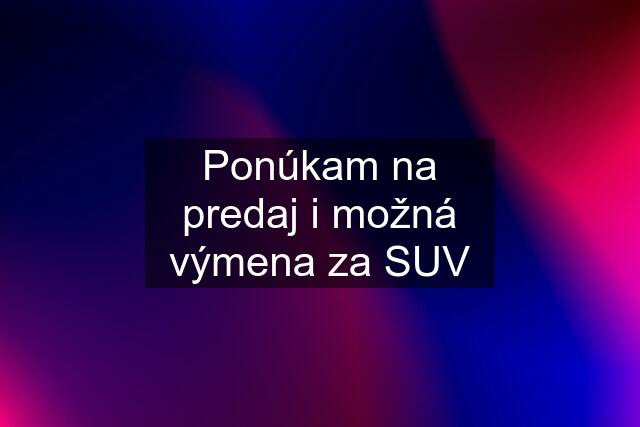 Ponúkam na predaj i možná výmena za SUV